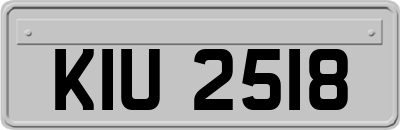 KIU 2518